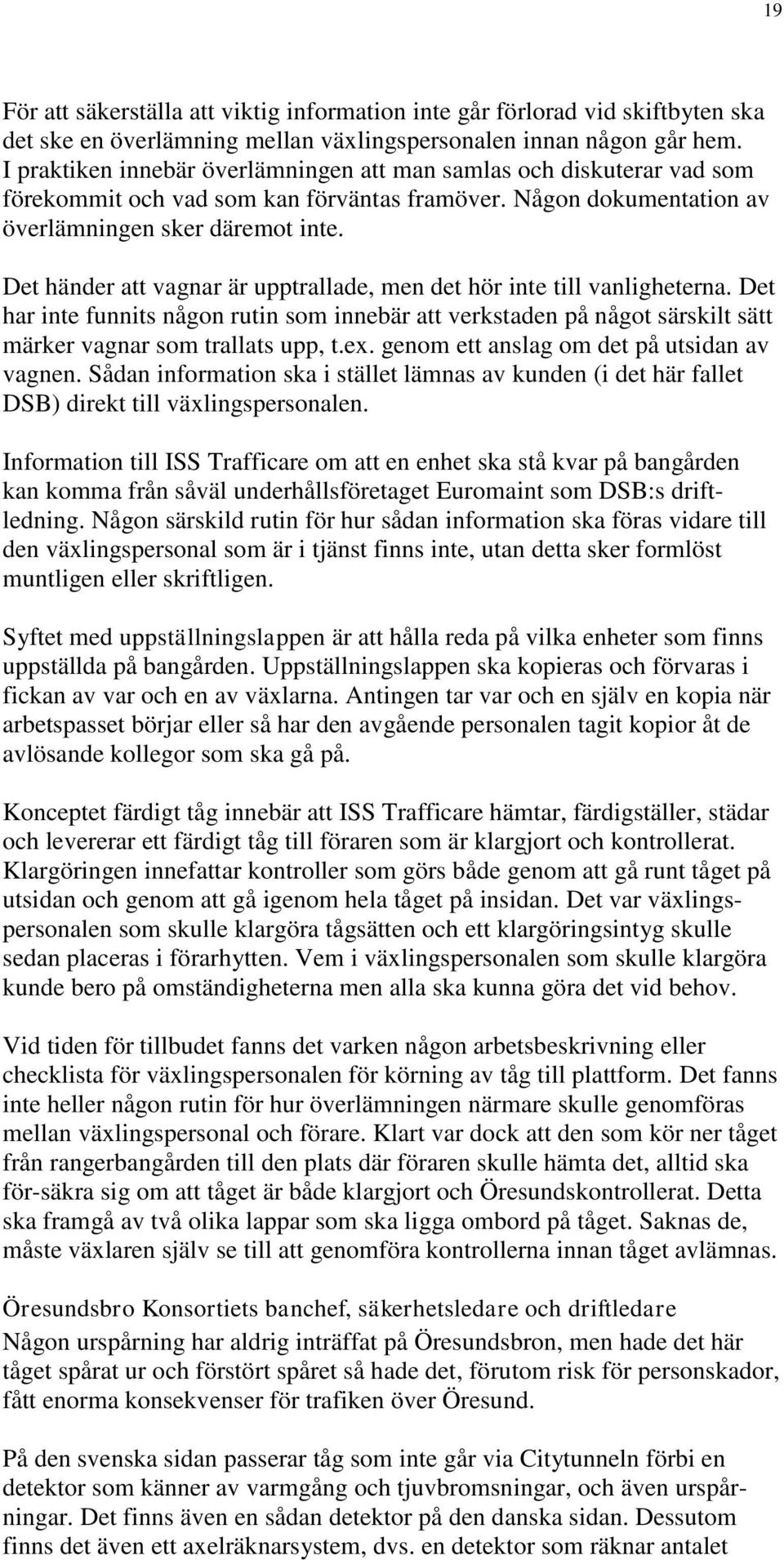 19

För att säkerställa att viktig information inte går förlorad vid skiftbyten ska det ske en överlämning mellan växlingspersonalen innan någon går hem. I praktiken innebär överlämningen att man samlas och diskuterar vad som förekommit och vad som kan förväntas framöver. Någon dokumentation av överlämningen sker däremot inte.

Det händer att vagnar är upptrallade, men det hör inte till vanligheterna. Det har inte funnits någon rutin som innebär att verkstaden på något särskilt sätt märker vagnar som trallats upp, t.ex. genom ett anslag om det på utsidan av vagnen. Sådan information ska i stället lämnas av kunden (i det här fallet DSB) direkt till växlingspersonalen.

Information till ISS Trafficare om att en enhet ska stå kvar på bangården kan komma från såväl underhållsföretaget Euromaint som DSB:s driftledning. Någon särskild rutin för hur sådan information ska föras vidare till den växlingspersonal som är i tjänst finns inte, utan detta sker formlöst muntligen eller skriftligen.

Syftet med uppställningslappen är att hålla reda på vilka enheter som finns uppställda på bangården. Uppställningslappen ska kopieras och förvaras i fickan av var och en av växlarna. Antingen tar var och en själv en kopia när arbetspasset börjar eller så har den avgående personalen tagit kopior åt de avlösande kollegor som ska gå på.

Konceptet färdigt tåg innebär att ISS Trafficare hämtar, färdigställer, städar och levererar ett färdigt tåg till föraren som är klargjort och kontrollerat. Klargöringen innefattar kontroller som görs både genom att gå runt tåget på utsidan och genom att gå igenom hela tåget på insidan. Det var växlingspersonalen som skulle klargöra tågsätten och ett klargöringsintyg skulle sedan placeras i förarhytten. Vem i växlingspersonalen som skulle klargöra kunde bero på omständigheterna men alla ska kunna göra det vid behov.

Vid tiden för tillbudet fanns det varken någon arbetsbeskrivning eller checklista för växlingspersonalen för körning av tåg till plattform. Det fanns inte heller någon rutin för hur överlämningen närmare skulle genomföras mellan växlingspersonal och förare. Klart var dock att den som kör ner tåget från rangerbangården till den plats där föraren skulle hämta det, alltid ska för-säkra sig om att tåget är både klargjort och Öresundskontrollerat. Detta ska framgå av två olika lappar som ska ligga ombord på tåget. Saknas de, måste växlaren själv se till att genomföra kontrollerna innan tåget avlämnas.

Öresundsbro Konsortiets banchef, säkerhetsledare och driftledare
Någon urspårning har aldrig inträffat på Öresundsbron, men hade det här tåget spårat ur och förstört spåret så hade det, förutom risk för personskador, fått enorma konsekvenser för trafiken över Öresund.

På den svenska sidan passerar tåg som inte går via Citytunneln förbi en detektor som känner av varmgång och tjuvbromsningar, och även urspårningar. Det finns även en sådan detektor på den danska sidan. Dessutom finns det även ett axelräknarsystem, dvs. en detektor som räknar antalet